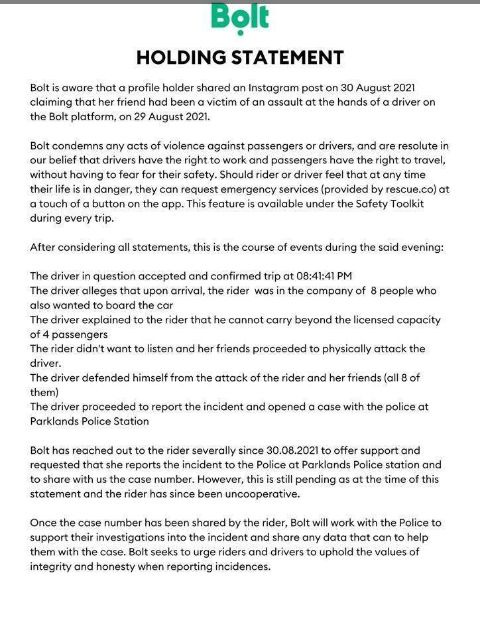 Bolt

HOLDING STATEMENT

Bolt is aware that a profile holder shared an Instagram post on 30 August 2021 claiming that her friend had been a victim of an assault at the hands of a driver on the Bolt platform, on 29 August 2021.

Bolt condemns any acts of violence against passengers or drivers, and are resolute in our belief that drivers have the right to work and passengers have the right to travel, without having to fear for their safety. Should rider or driver feel that at any time their life is in danger, they can request emergency services (provided by rescue.co) at a touch of a button on the app. This feature is available under the Safety Toolkit during every trip.

After considering all statements, this is the course of events during the said evening:

The driver in question accepted and confirmed trip at 08:41:41 PM
The driver alleges that upon arrival, the rider was in the company of 8 people who also wanted to board the car
The driver explained to the rider that he cannot carry beyond the licensed capacity of 4 passengers
The rider didn't want to listen and her friends proceeded to physically attack the driver.
The driver defended himself from the attack of the rider and her friends (all 8 of them)
The driver proceeded to report the incident and opened a case with the police at Parklands Police Station

Bolt has reached out to the rider severally since 30.08.2021 to offer support and requested that she reports the incident to the Police at Parklands Police station and to share with us the case number. However, this is still pending as at the time of this statement and the rider has since been uncooperative.

Once the case number has been shared by the rider, Bolt will work with the Police to support their investigations into the incident and share any data that can to help them with the case. Bolt seeks to urge riders and drivers to uphold the values of integrity and honesty when reporting incidences.